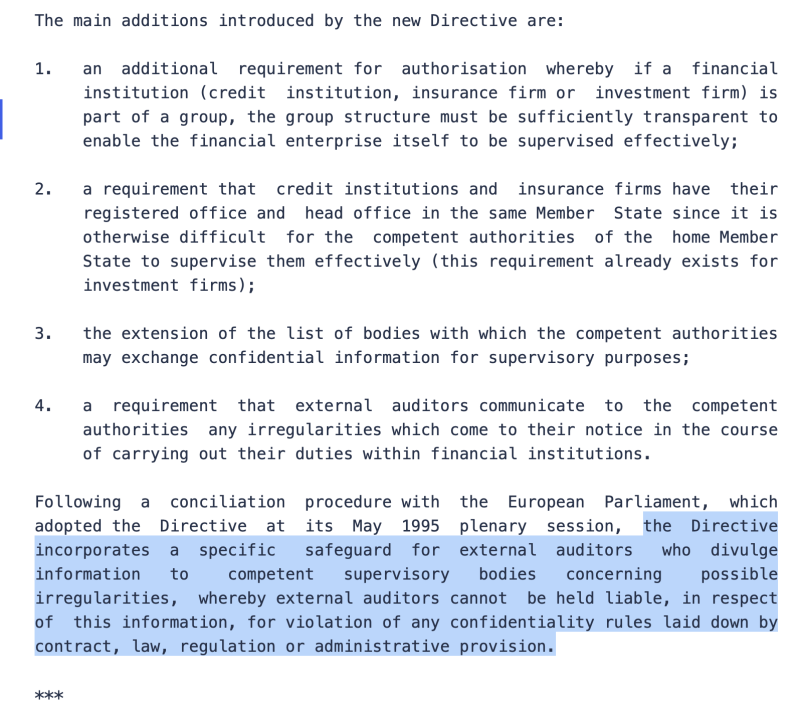 The main additions introduced by the new Directive are:

1. an additional requirement for authorisation whereby if a financial institution (credit institution, insurance firm or investment firm) is part of a group, the group structure must be sufficiently transparent to enable the financial enterprise itself to be supervised effectively;

2. a requirement that credit institutions and insurance firms have their registered office and head office in the same Member State since it is otherwise difficult for the competent authorities of the home Member State to supervise them effectively (this requirement already exists for investment firms);

3. the extension of the list of bodies with which the competent authorities may exchange confidential information for supervisory purposes;

4. a requirement that external auditors communicate to the competent authorities any irregularities which come to their notice in the course of carrying out their duties within financial institutions.

Following a conciliation procedure with the European Parliament, which adopted the Directive at its May 1995 plenary session, the Directive incorporates a specific safeguard for external auditors who divulge information to competent supervisory bodies concerning possible irregularities, whereby external auditors cannot be held liable, in respect of this information, for violation of any confidentiality rules laid down by contract, law, regulation or administrative provision.

***